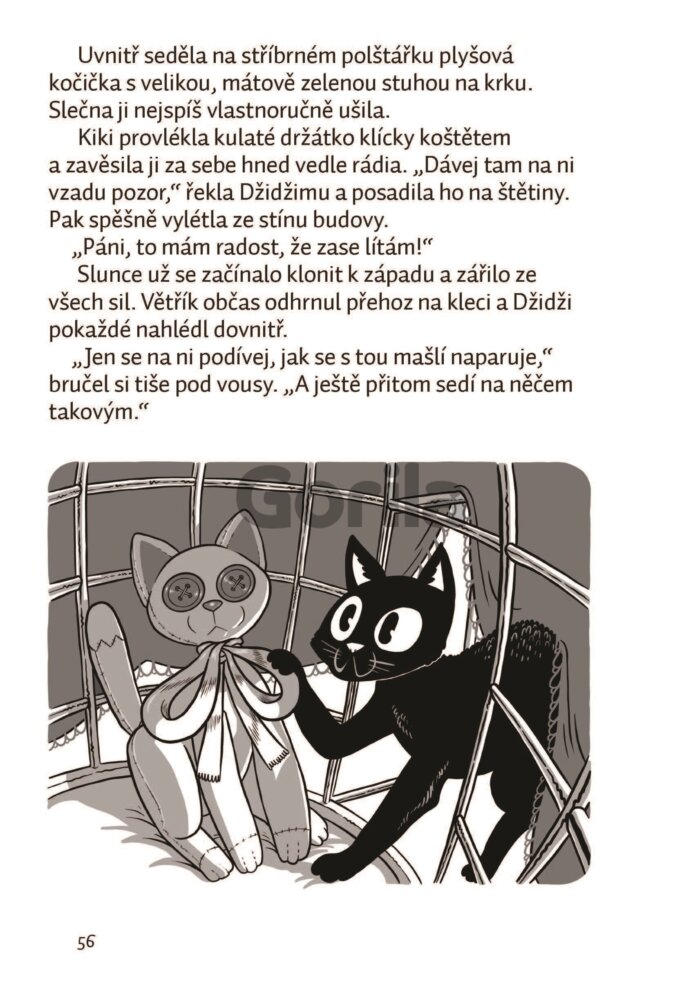 Uvnitř seděla na stříbrném polštářku plyšová kočička s velikou, mátově zelenou stuhou na krku. Slečna ji nejspíš vlastnoručně ušila.

Kiki provlékla kulaté držátko klícky koštětem a zavěsila ji za sebe hned vedle rádia. „Dávej tam na ni vzadu pozor," řekla Džidžimu a posadila ho na štětiny. Pak spěšně vylétla ze stínu budovy.

„Páni, to mám radost, že zase lítám!"

Slunce už se začínalo klonit k západu a zářilo ze všech sil. Větřík občas odhrnul přehoz na kleci a Džidži pokaždé nahlédl dovnitř.

„Jen se na ni podívej, jak se s tou mašlí naparuje," bručel si tiše pod vousy. „A ještě přitom sedí na něčem takovým."

Gorila

56